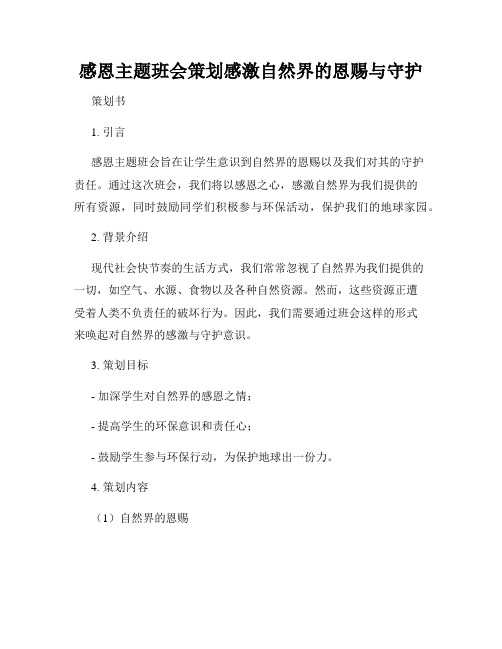 感恩主题班会策划感激自然界的恩赐与守护

策划书

1. 引言

感恩主题班会旨在让学生意识到自然界的恩赐以及我们对其的守护责任。通过这次班会，我们将以感恩之心，感激自然界为我们提供的所有资源，同时鼓励同学们积极参与环保活动，保护我们的地球家园。

2. 背景介绍

现代社会快节奏的生活方式，我们常常忽视了自然界为我们提供的一切，如空气、水源、食物以及各种自然资源。然而，这些资源正遭受着人类不负责任的破坏行为。因此，我们需要通过班会这样的形式来唤起对自然界的感激与守护意识。

3. 策划目标

- 加深学生对自然界的感恩之情；

- 提高学生的环保意识和责任心；

- 鼓励学生参与环保行动，为保护地球出一份力。

4. 策划内容

（1）自然界的恩赐